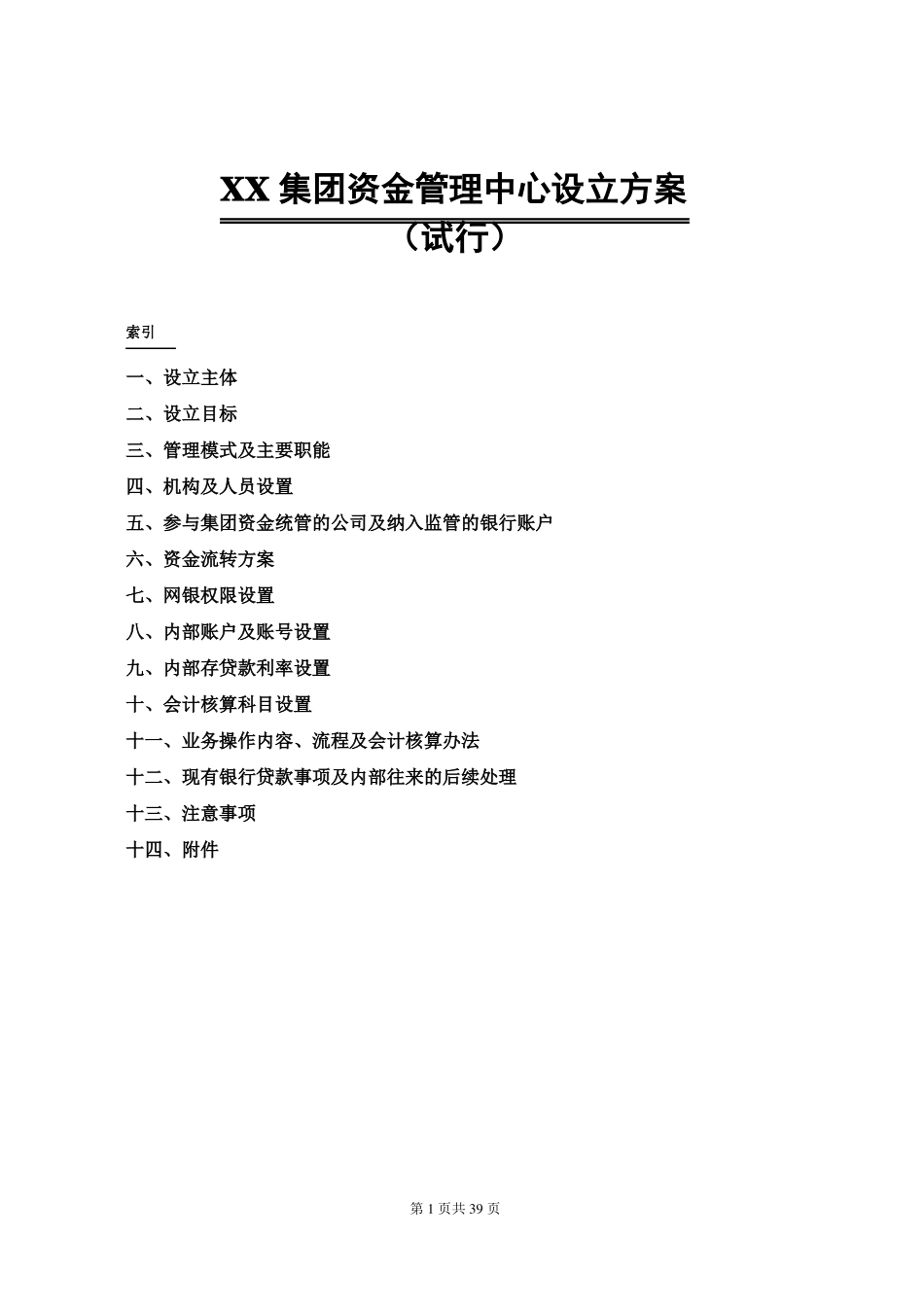 XX 集团资金管理中心设立方案

（试行）

索引

一、设立主体

二、设立目标

三、管理模式及主要职能

四、机构及人员设置

五、参与集团资金统管的公司及纳入监管的银行账户

六、资金流转方案

七、网银权限设置

八、内部账户及账号设置

九、内部存贷款利率设置

十、会计核算科目设置

十一、业务操作内容、流程及会计核算办法

十二、现有银行贷款事项及内部往来的后续处理

十三、注意事项

十四、附件

第 1 页共 39 页